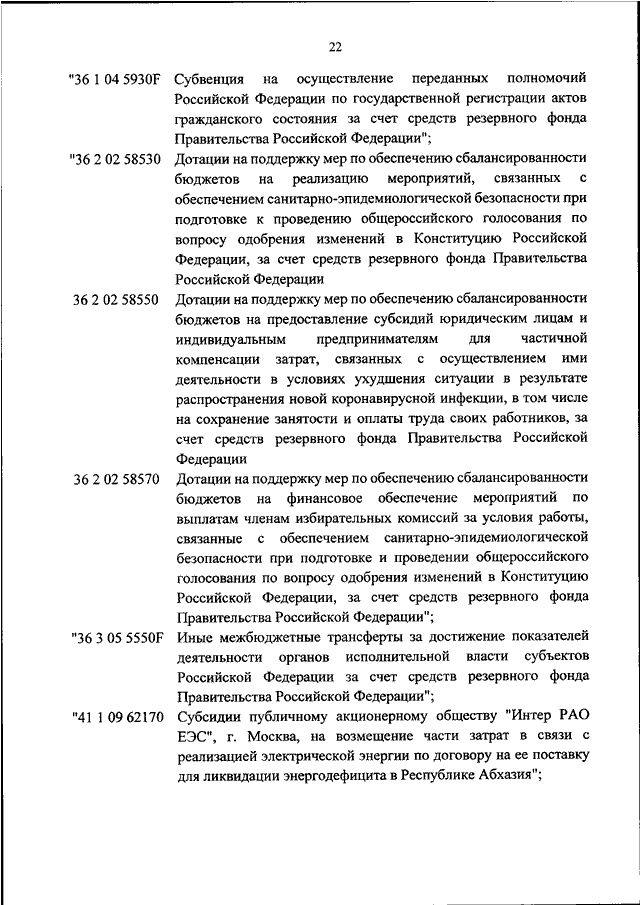 22

"36 1 04 5930F Субвенция на осуществление переданных полномочий Российской Федерации по государственной регистрации актов гражданского состояния за счет средств резервного фонда Правительства Российской Федерации";

"36 2 02 58530 Дотации на поддержку мер по обеспечению сбалансированности бюджетов на реализацию мероприятий, связанных с обеспечением санитарно-эпидемиологической безопасности при подготовке к проведению общероссийского голосования по вопросу одобрения изменений в Конституцию Российской Федерации, за счет средств резервного фонда Правительства Российской Федерации

36 2 02 58550 Дотации на поддержку мер по обеспечению сбалансированности бюджетов на предоставление субсидий юридическим лицам и индивидуальным предпринимателям для частичной компенсации затрат, связанных с осуществлением ими деятельности в условиях ухудшения ситуации в результате распространения новой коронавирусной инфекции, в том числе на сохранение занятости и оплаты труда своих работников, за счет средств резервного фонда Правительства Российской Федерации

36 2 02 58570 Дотации на поддержку мер по обеспечению сбалансированности бюджетов на финансовое обеспечение мероприятий по выплатам членам избирательных комиссий за условия работы, связанные с обеспечением санитарно-эпидемиологической безопасности при подготовке и проведении общероссийского голосования по вопросу одобрения изменений в Конституцию Российской Федерации, за счет средств резервного фонда Правительства Российской Федерации";

"36 3 05 5550F Иные межбюджетные трансферты за достижение показателей деятельности органов исполнительной власти субъектов Российской Федерации за счет средств резервного фонда Правительства Российской Федерации";

"41 1 09 62170 Субсидии публичному акционерному обществу "Интер РАО ЕЭС", г. Москва, на возмещение части затрат в связи с реализацией электрической энергии по договору на ее поставку для ликвидации энергодефицита в Республике Абхазия";